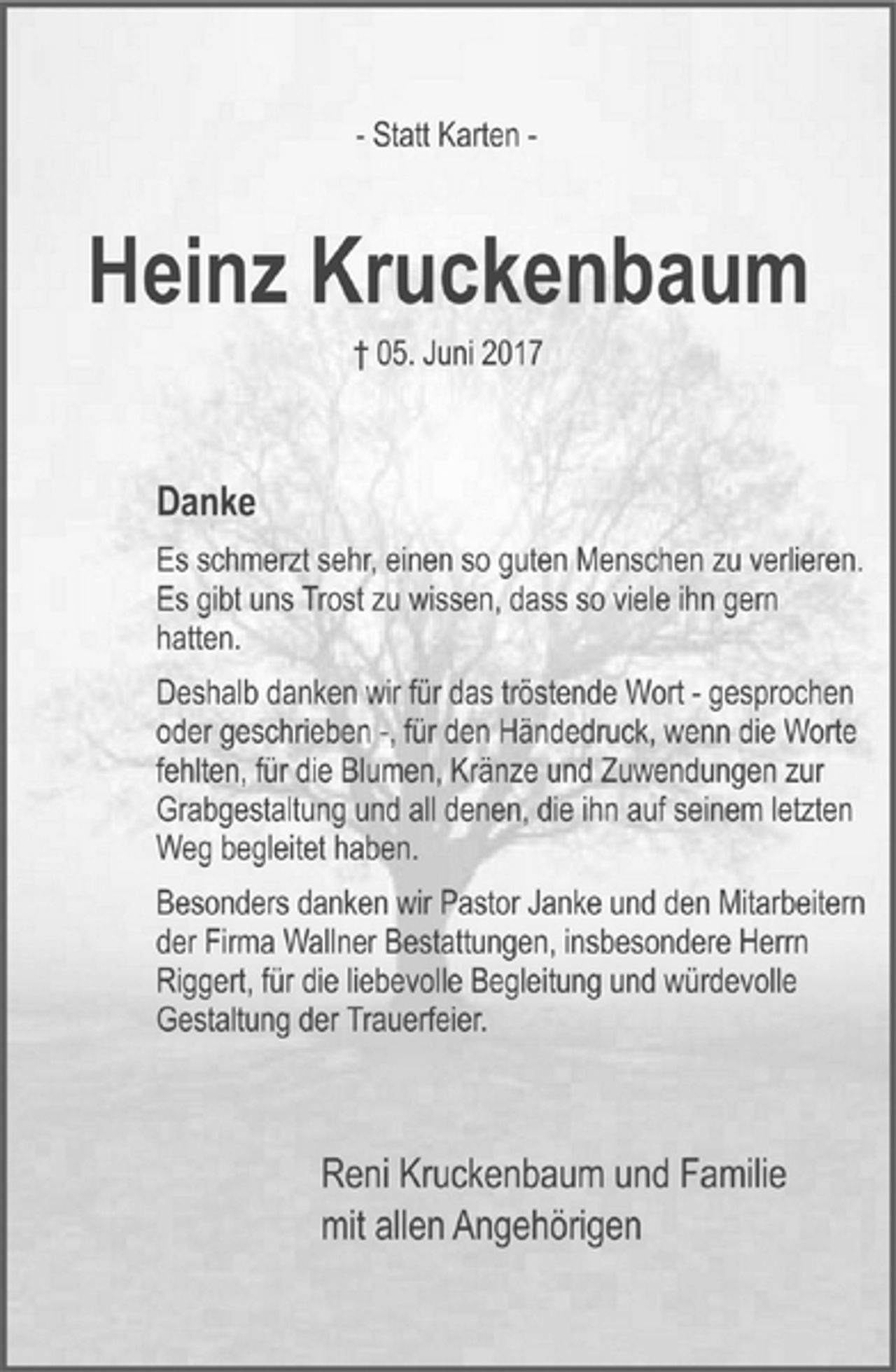 - Statt Karten -

Heinz Kruckenbaum

† 05. Juni 2017

Danke

Es schmerzt sehr, einen so guten Menschen zu verlieren. Es gibt uns Trost zu wissen, dass so viele ihn gern hatten.

Deshalb danken wir für das tröstende Wort - gesprochen oder geschrieben -, für den Händedruck, wenn die Worte fehlten, für die Blumen, Kränze und Zuwendungen zur Grabgestaltung und all denen, die ihn auf seinem letzten Weg begleitet haben.

Besonders danken wir Pastor Janke und den Mitarbeitern der Firma Wallner Bestattungen, insbesondere Herrn Riggert, für die liebevolle Begleitung und würdevolle Gestaltung der Trauerfeier.

Reni Kruckenbaum und Familie
mit allen Angehörigen